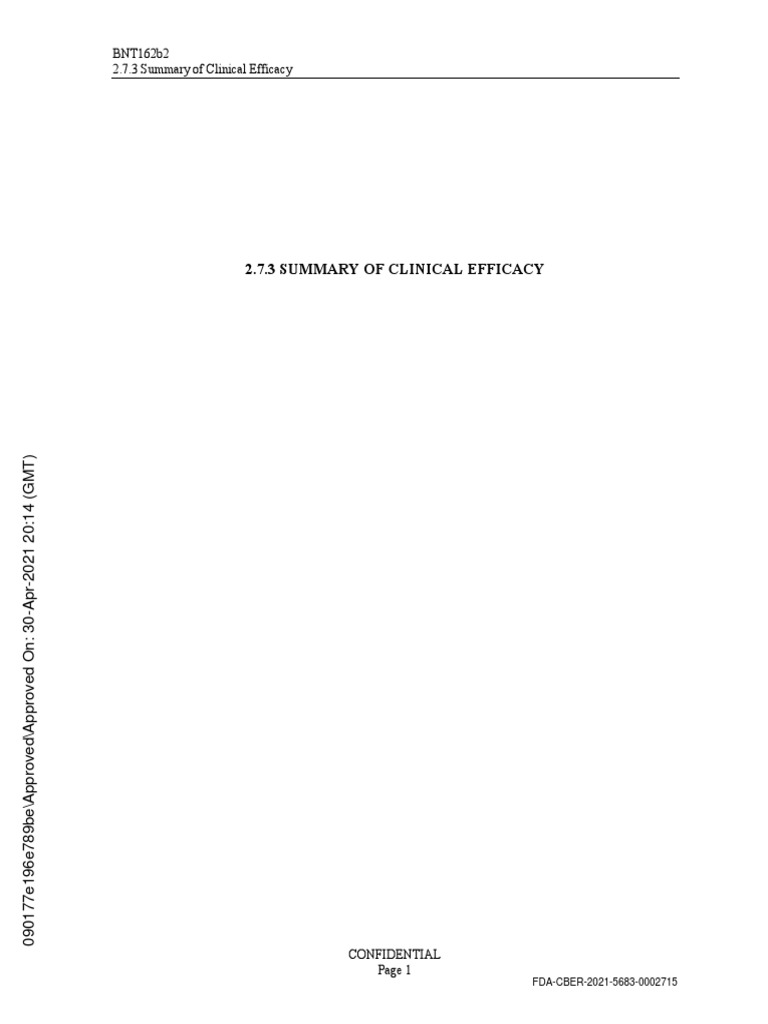 BNT162b2
2.7.3 Summary of Clinical Efficacy

2.7.3 SUMMARY OF CLINICAL EFFICACY

090177e196e789be\Approved\Approved On: 30-Apr-2021 20:14 (GMT)

CONFIDENTIAL
Page 1

FDA-CBER-2021-5683-0002715